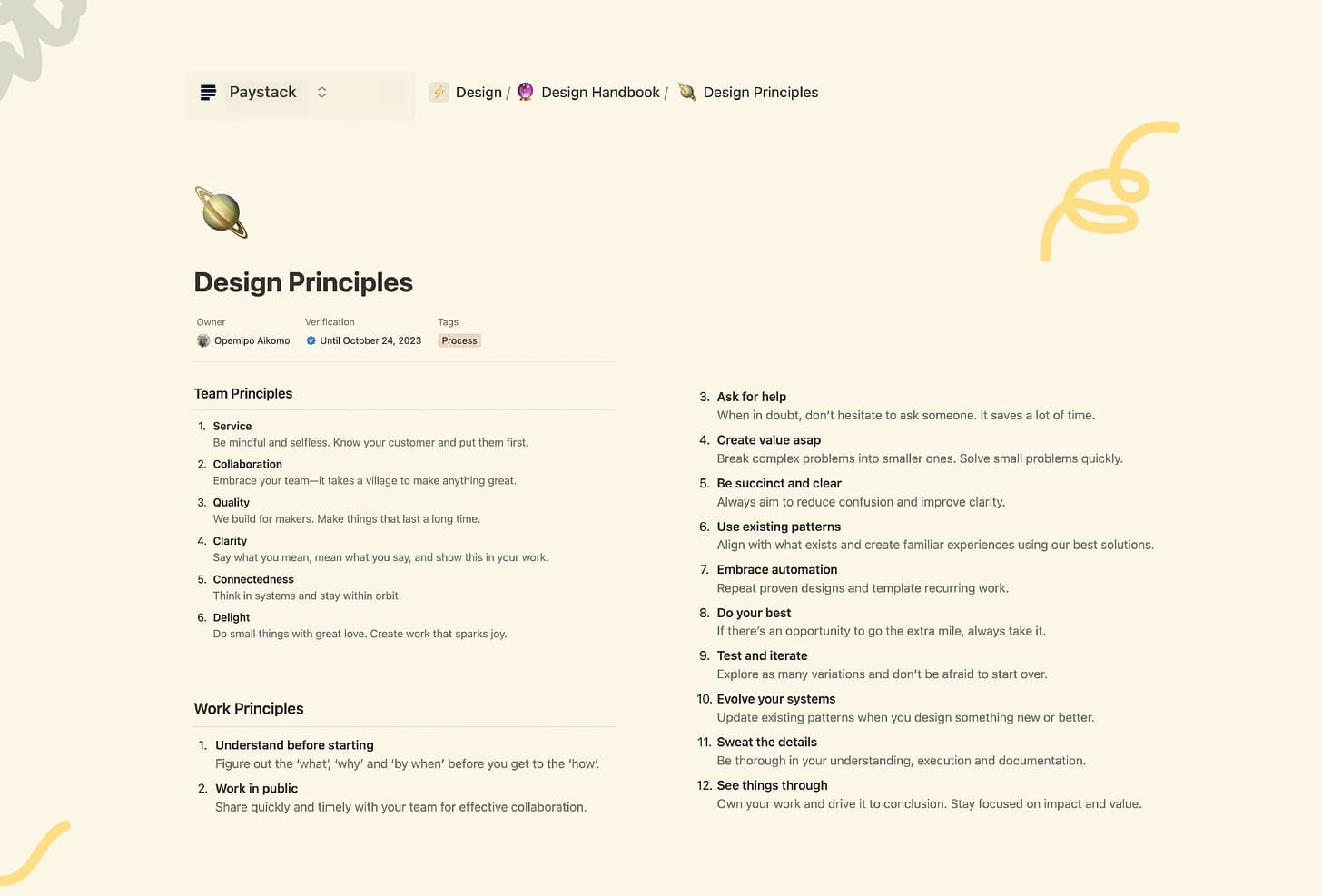 Paystack

Design / Design Handbook / Design Principles

Design Principles

Owner
Opemipo Aikomo

Verification
Until October 24, 2023

Tags
Process

Team Principles

1. Service
Be mindful and selfless. Know your customer and put them first.
2. Collaboration
Embrace your team—it takes a village to make anything great.
3. Quality
We build for makers. Make things that last a long time.
4. Clarity
Say what you mean, mean what you say, and show this in your work.
5. Connectedness
Think in systems and stay within orbit.
6. Delight
Do small things with great love. Create work that sparks joy.

Work Principles

1. Understand before starting
Figure out the 'what', 'why' and 'by when' before you get to the 'how'.
2. Work in public
Share quickly and timely with your team for effective collaboration.
3. Ask for help
When in doubt, don't hesitate to ask someone. It saves a lot of time.
4. Create value asap
Break complex problems into smaller ones. Solve small problems quickly.
5. Be succinct and clear
Always aim to reduce confusion and improve clarity.
6. Use existing patterns
Align with what exists and create familiar experiences using our best solutions.
7. Embrace automation
Repeat proven designs and template recurring work.
8. Do your best
If there's an opportunity to go the extra mile, always take it.
9. Test and iterate
Explore as many variations and don't be afraid to start over.
10. Evolve your systems
Update existing patterns when you design something new or better.
11. Sweat the details
Be thorough in your understanding, execution and documentation.
12. See things through
Own your work and drive it to conclusion. Stay focused on impact and value.